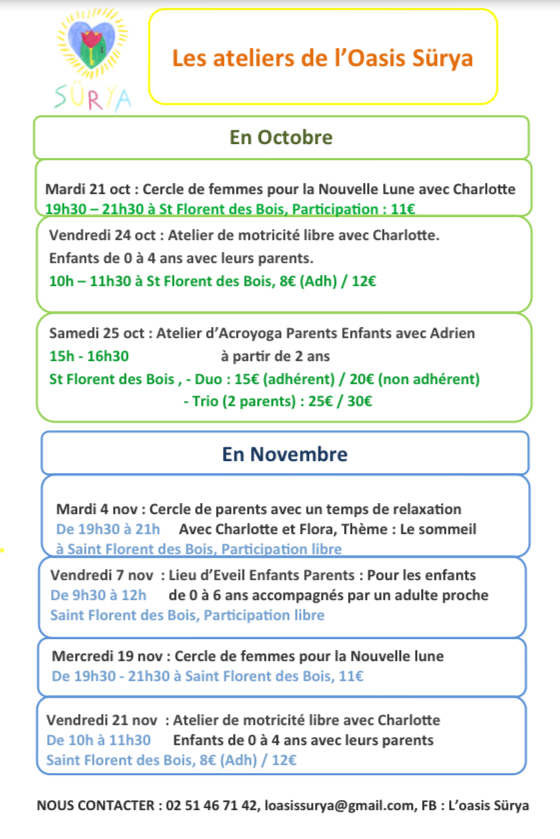 SÜRYA

Les ateliers de l'Oasis Sürya

En Octobre

Mardi 21 oct : Cercle de femmes pour la Nouvelle Lune avec Charlotte
19h30 – 21h30 à St Florent des Bois, Participation : 11€

Vendredi 24 oct : Atelier de motricité libre avec Charlotte.
Enfants de 0 à 4 ans avec leurs parents.
10h – 11h30 à St Florent des Bois, 8€ (Adh) / 12€

Samedi 25 oct : Atelier d'Acroyoga Parents Enfants avec Adrien
15h - 16h30 à partir de 2 ans
St Florent des Bois , - Duo : 15€ (adhérent) / 20€ (non adhérent)
- Trio (2 parents) : 25€ / 30€

En Novembre

Mardi 4 nov : Cercle de parents avec un temps de relaxation
De 19h30 à 21h Avec Charlotte et Flora, Thème : Le sommeil
à Saint Florent des Bois, Participation libre

Vendredi 7 nov : Lieu d'Eveil Enfants Parents : Pour les enfants
De 9h30 à 12h de 0 à 6 ans accompagnés par un adulte proche
Saint Florent des Bois, Participation libre

Mercredi 19 nov : Cercle de femmes pour la Nouvelle lune
De 19h30 - 21h30 à Saint Florent des Bois, 11€

Vendredi 21 nov : Atelier de motricité libre avec Charlotte
De 10h à 11h30 Enfants de 0 à 4 ans avec leurs parents
Saint Florent des Bois, 8€ (Adh) / 12€

NOUS CONTACTER : 02 51 46 71 42, loasissurya@gmail.com, FB : L'oasis Sürya